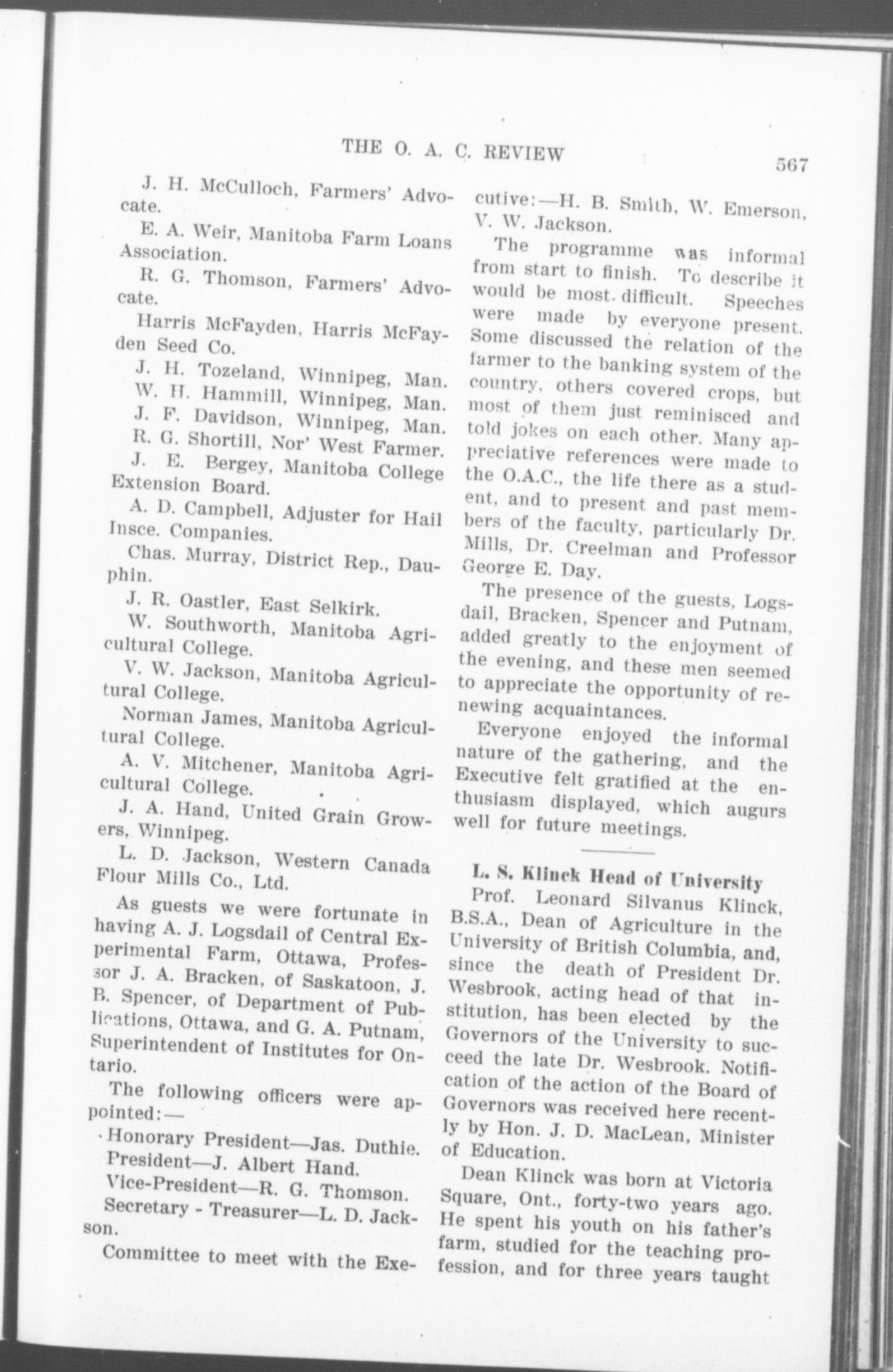 THE O. A. C. REVIEW 567

J. H. McCulloch, Farmers' Advocate.

E. A. Weir, Manitoba Farm Loans Association.

R. G. Thomson, Farmers' Advocate.

Harris McFayden, Harris McFayden Seed Co.

J. H. Tozeland, Winnipeg, Man.

W. H. Hammill, Winnipeg, Man.

J. F. Davidson, Winnipeg, Man.

R. G. Shortill, Nor' West Farmer.

J. E. Bergey, Manitoba College Extension Board.

A. D. Campbell, Adjuster for Hail Insce. Companies.

Chas. Murray, District Rep., Dauphin.

J. R. Oastler, East Selkirk.

W. Southworth, Manitoba Agricultural College.

V. W. Jackson, Manitoba Agricultural College.

Norman James, Manitoba Agricultural College.

A. V. Mitchener, Manitoba Agricultural College.

J. A. Hand, United Grain Growers, Winnipeg.

L. D. Jackson, Western Canada Flour Mills Co., Ltd.

As guests we were fortunate in having A. J. Logsdail of Central Experimental Farm, Ottawa, Professor J. A. Bracken, of Saskatoon, J. B. Spencer, of Department of Publications, Ottawa, and G. A. Putnam, Superintendent of Institutes for Ontario.

The following officers were appointed:—

Honorary President—Jas. Duthie.

President—J. Albert Hand.

Vice-President—R. G. Thomson.

Secretary - Treasurer—L. D. Jackson.

Committee to meet with the Executive:—H. B. Smith, W. Emerson, V. W. Jackson.

The programme was informal from start to finish. To describe it would be most difficult. Speeches were made by everyone present. Some discussed the relation of the farmer to the banking system of the country, others covered crops, but most of them just reminisced and told jokes on each other. Many appreciative references were made to the O.A.C., the life there as a student, and to present and past members of the faculty, particularly Dr. Mills, Dr. Creelman and Professor George E. Day.

The presence of the guests, Logsdail, Bracken, Spencer and Putnam, added greatly to the enjoyment of the evening, and these men seemed to appreciate the opportunity of renewing acquaintances.

Everyone enjoyed the informal nature of the gathering, and the Executive felt gratified at the enthusiasm displayed, which augurs well for future meetings.

L. S. Klinck Head of University

Prof. Leonard Silvanus Klinck, B.S.A., Dean of Agriculture in the University of British Columbia, and, since the death of President Dr. Wesbrook, acting head of that institution, has been elected by the Governors of the University to succeed the late Dr. Wesbrook. Notification of the action of the Board of Governors was received here recently by Hon. J. D. MacLean, Minister of Education.

Dean Klinck was born at Victoria Square, Ont., forty-two years ago. He spent his youth on his father's farm, studied for the teaching profession, and for three years taught